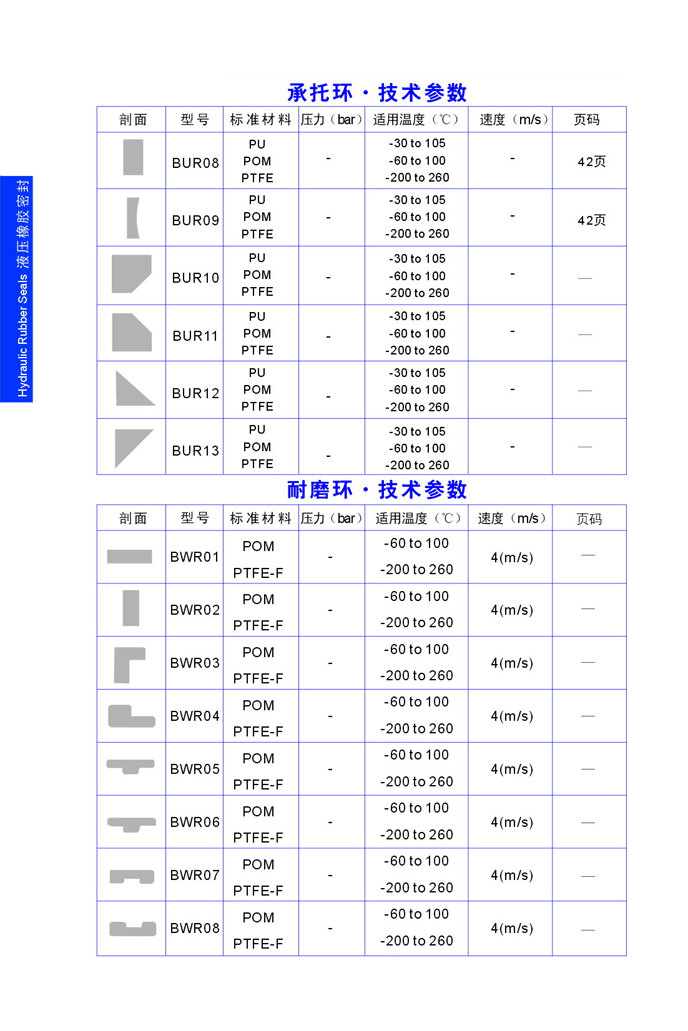 Hydraulic Rubber Seals 液压橡胶密封

承托环 · 技术参数

| 剖面 | 型号 | 标准材料 | 压力（bar） | 适用温度（℃） | 速度（m/s） | 页码 |
|---|---|---|---|---|---|---|
| | BUR08 | PU POM PTFE | - | -30 to 105 -60 to 100 -200 to 260 | - | 42页 |
| | BUR09 | PU POM PTFE | - | -30 to 105 -60 to 100 -200 to 260 | - | 42页 |
| | BUR10 | PU POM PTFE | - | -30 to 105 -60 to 100 -200 to 260 | - | — |
| | BUR11 | PU POM PTFE | - | -30 to 105 -60 to 100 -200 to 260 | - | — |
| | BUR12 | PU POM PTFE | - | -30 to 105 -60 to 100 -200 to 260 | - | — |
| | BUR13 | PU POM PTFE | - | -30 to 105 -60 to 100 -200 to 260 | - | — |

耐磨环 · 技术参数

| 剖面 | 型号 | 标准材料 | 压力（bar） | 适用温度（℃） | 速度（m/s） | 页码 |
|---|---|---|---|---|---|---|
| | BWR01 | POM PTFE-F | - | -60 to 100 -200 to 260 | 4(m/s) | — |
| | BWR02 | POM PTFE-F | - | -60 to 100 -200 to 260 | 4(m/s) | — |
| | BWR03 | POM PTFE-F | - | -60 to 100 -200 to 260 | 4(m/s) | — |
| | BWR04 | POM PTFE-F | - | -60 to 100 -200 to 260 | 4(m/s) | — |
| | BWR05 | POM PTFE-F | - | -60 to 100 -200 to 260 | 4(m/s) | — |
| | BWR06 | POM PTFE-F | - | -60 to 100 -200 to 260 | 4(m/s) | — |
| | BWR07 | POM PTFE-F | - | -60 to 100 -200 to 260 | 4(m/s) | — |
| | BWR08 | POM PTFE-F | - | -60 to 100 -200 to 260 | 4(m/s) | — |